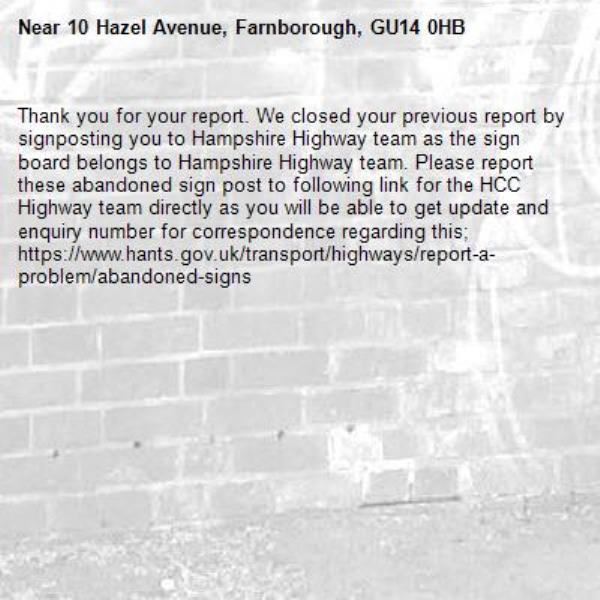 Near 10 Hazel Avenue, Farnborough, GU14 0HB

Thank you for your report. We closed your previous report by signposting you to Hampshire Highway team as the sign board belongs to Hampshire Highway team. Please report these abandoned sign post to following link for the HCC Highway team directly as you will be able to get update and enquiry number for correspondence regarding this; https://www.hants.gov.uk/transport/highways/report-a-problem/abandoned-signs